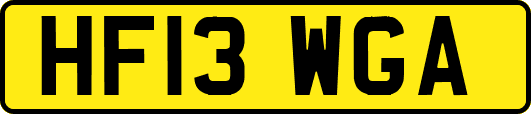 HF13 WGA